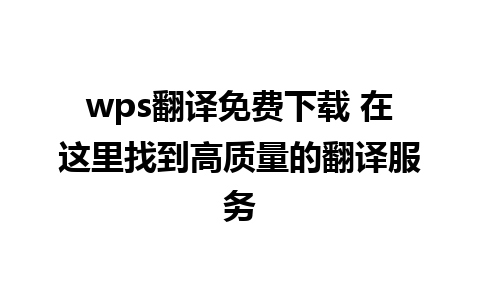 wps翻译免费下载 在这里找到高质量的翻译服务